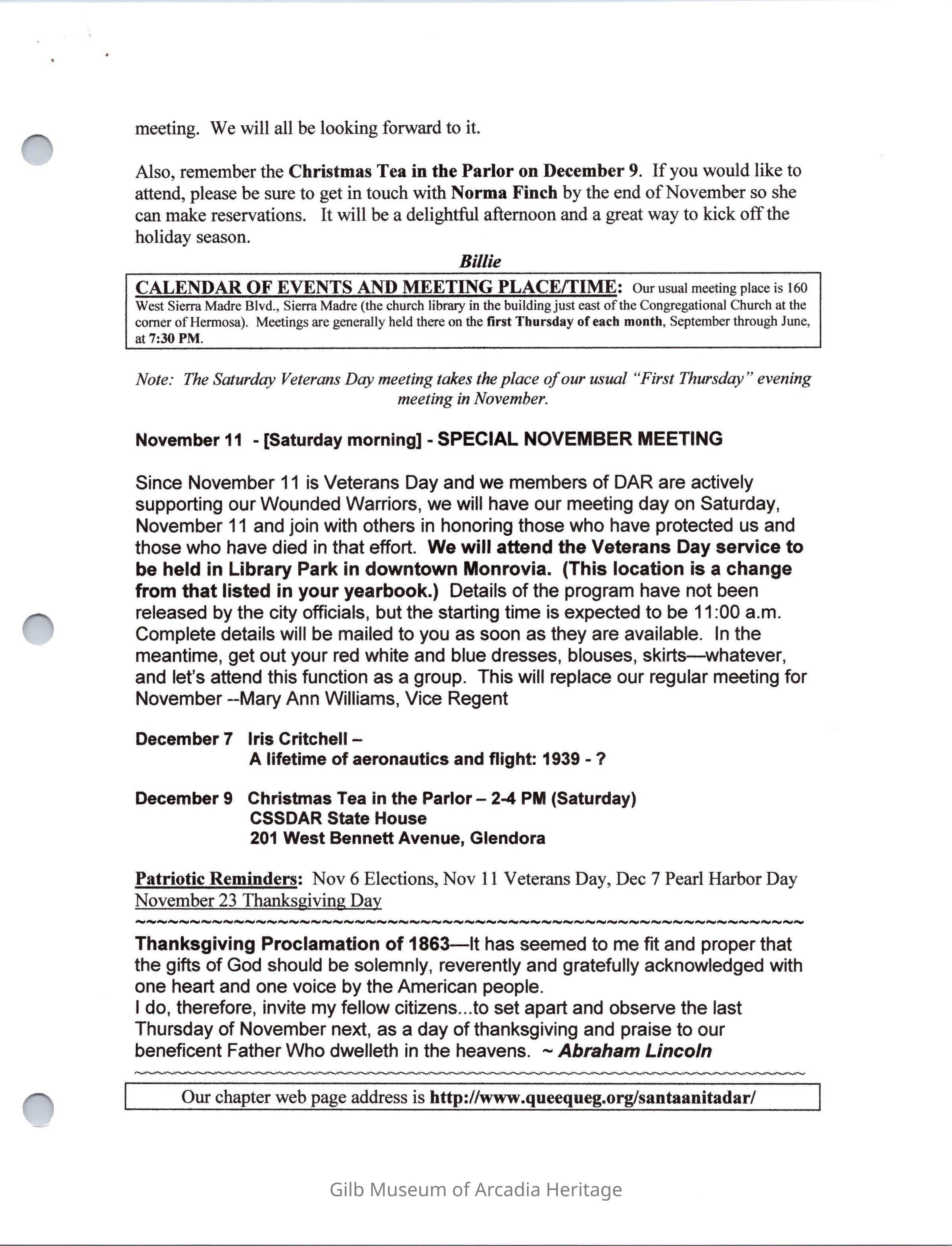 meeting. We will all be looking forward to it.

Also, remember the Christmas Tea in the Parlor on December 9. If you would like to attend, please be sure to get in touch with Norma Finch by the end of November so she can make reservations. It will be a delightful afternoon and a great way to kick off the holiday season.

Billie

CALENDAR OF EVENTS AND MEETING PLACE/TIME: Our usual meeting place is 160 West Sierra Madre Blvd., Sierra Madre (the church library in the building just east of the Congregational Church at the corner of Hermosa). Meetings are generally held there on the first Thursday of each month, September through June, at 7:30 PM.

Note: The Saturday Veterans Day meeting takes the place of our usual "First Thursday" evening meeting in November.

November 11 - [Saturday morning] - SPECIAL NOVEMBER MEETING

Since November 11 is Veterans Day and we members of DAR are actively supporting our Wounded Warriors, we will have our meeting day on Saturday, November 11 and join with others in honoring those who have protected us and those who have died in that effort. We will attend the Veterans Day service to be held in Library Park in downtown Monrovia. (This location is a change from that listed in your yearbook.) Details of the program have not been released by the city officials, but the starting time is expected to be 11:00 a.m. Complete details will be mailed to you as soon as they are available. In the meantime, get out your red white and blue dresses, blouses, skirts—whatever, and let's attend this function as a group. This will replace our regular meeting for November --Mary Ann Williams, Vice Regent

December 7 Iris Critchell –
A lifetime of aeronautics and flight: 1939 - ?

December 9 Christmas Tea in the Parlor – 2-4 PM (Saturday)
CSSDAR State House
201 West Bennett Avenue, Glendora

Patriotic Reminders: Nov 6 Elections, Nov 11 Veterans Day, Dec 7 Pearl Harbor Day
November 23 Thanksgiving Day
~~~~~~~~~~~~~~~~~~~~~~~~~~~~~~~~~~~~~~~~~~~~~~~~~~~~~~~~~~~~
Thanksgiving Proclamation of 1863—It has seemed to me fit and proper that the gifts of God should be solemnly, reverently and gratefully acknowledged with one heart and one voice by the American people.
I do, therefore, invite my fellow citizens...to set apart and observe the last Thursday of November next, as a day of thanksgiving and praise to our beneficent Father Who dwelleth in the heavens. ~ Abraham Lincoln
~~~~~~~~~~~~~~~~~~~~~~~~~~~~~~~~~~~~~~~~~~~~~~~~~~~~~~~~~~~~
Our chapter web page address is http://www.queequeg.org/santaanitadar/

Gilb Museum of Arcadia Heritage